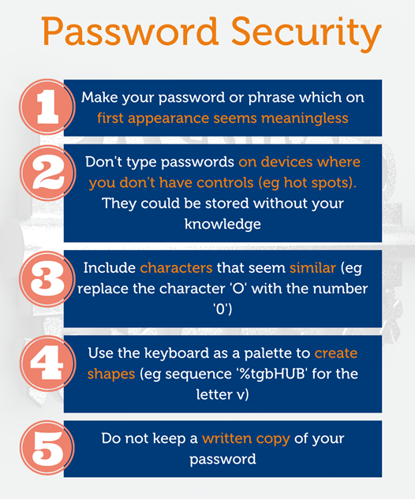 Password Security

1
Make your password or phrase which on first appearance seems meaningless

2
Don't type passwords on devices where you don't have controls (eg hot spots). They could be stored without your knowledge

3
Include characters that seem similar (eg replace the character 'O' with the number '0')

4
Use the keyboard as a palette to create shapes (eg sequence '%tgbHUB' for the letter v)

5
Do not keep a written copy of your password